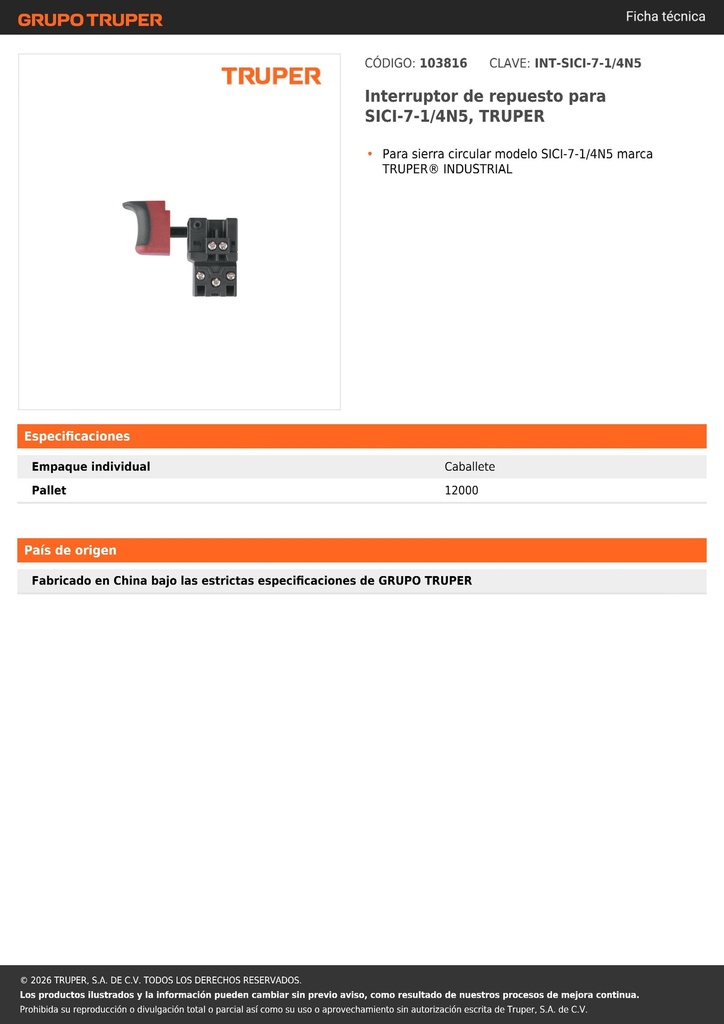 GRUPO TRUPER

Ficha técnica

TRUPER

CÓDIGO: 103816 CLAVE: INT-SICI-7-1/4N5

Interruptor de repuesto para SICI-7-1/4N5, TRUPER

• Para sierra circular modelo SICI-7-1/4N5 marca TRUPER® INDUSTRIAL

Especificaciones

| Empaque individual | Caballete |
|---|---|
| Pallet | 12000 |

País de origen

Fabricado en China bajo las estrictas especificaciones de GRUPO TRUPER

© 2026 TRUPER, S.A. DE C.V. TODOS LOS DERECHOS RESERVADOS.
Los productos ilustrados y la información pueden cambiar sin previo aviso, como resultado de nuestros procesos de mejora continua.
Prohibida su reproducción o divulgación total o parcial así como su uso o aprovechamiento sin autorización escrita de Truper, S.A. de C.V.